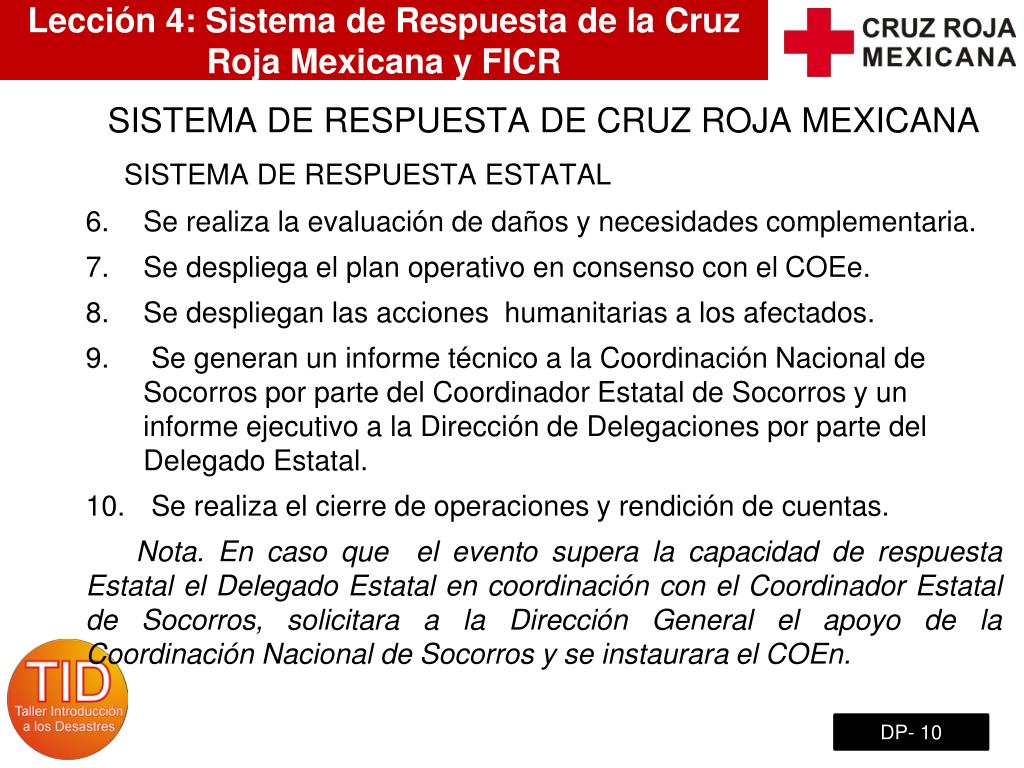 Lección 4: Sistema de Respuesta de la Cruz Roja Mexicana y FICR

CRUZ ROJA MEXICANA

SISTEMA DE RESPUESTA DE CRUZ ROJA MEXICANA

SISTEMA DE RESPUESTA ESTATAL

6. Se realiza la evaluación de daños y necesidades complementaria.
7. Se despliega el plan operativo en consenso con el COEe.
8. Se despliegan las acciones humanitarias a los afectados.
9. Se generan un informe técnico a la Coordinación Nacional de Socorros por parte del Coordinador Estatal de Socorros y un informe ejecutivo a la Dirección de Delegaciones por parte del Delegado Estatal.
10. Se realiza el cierre de operaciones y rendición de cuentas.

Nota. En caso que el evento supera la capacidad de respuesta Estatal el Delegado Estatal en coordinación con el Coordinador Estatal de Socorros, solicitara a la Dirección General el apoyo de la Coordinación Nacional de Socorros y se instaurara el COEn.

TID
Taller Introducción a los Desastres

DP- 10